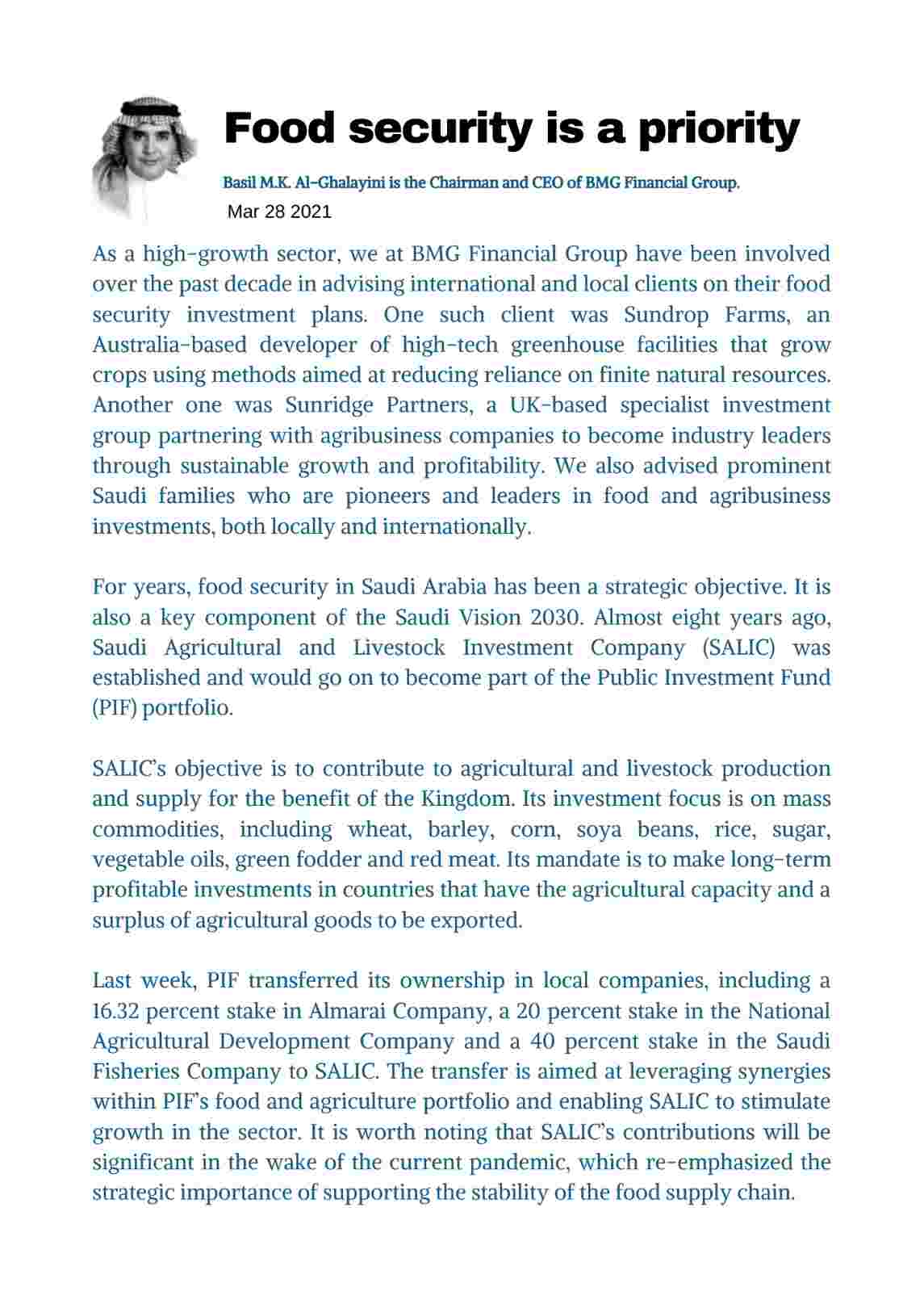 Food security is a priority

Basil M.K. Al-Ghalayini is the Chairman and CEO of BMG Financial Group.

Mar 28 2021

As a high-growth sector, we at BMG Financial Group have been involved over the past decade in advising international and local clients on their food security investment plans. One such client was Sundrop Farms, an Australia-based developer of high-tech greenhouse facilities that grow crops using methods aimed at reducing reliance on finite natural resources. Another one was Sunridge Partners, a UK-based specialist investment group partnering with agribusiness companies to become industry leaders through sustainable growth and profitability. We also advised prominent Saudi families who are pioneers and leaders in food and agribusiness investments, both locally and internationally.

For years, food security in Saudi Arabia has been a strategic objective. It is also a key component of the Saudi Vision 2030. Almost eight years ago, Saudi Agricultural and Livestock Investment Company (SALIC) was established and would go on to become part of the Public Investment Fund (PIF) portfolio.

SALIC's objective is to contribute to agricultural and livestock production and supply for the benefit of the Kingdom. Its investment focus is on mass commodities, including wheat, barley, corn, soya beans, rice, sugar, vegetable oils, green fodder and red meat. Its mandate is to make long-term profitable investments in countries that have the agricultural capacity and a surplus of agricultural goods to be exported.

Last week, PIF transferred its ownership in local companies, including a 16.32 percent stake in Almarai Company, a 20 percent stake in the National Agricultural Development Company and a 40 percent stake in the Saudi Fisheries Company to SALIC. The transfer is aimed at leveraging synergies within PIF's food and agriculture portfolio and enabling SALIC to stimulate growth in the sector. It is worth noting that SALIC's contributions will be significant in the wake of the current pandemic, which re-emphasized the strategic importance of supporting the stability of the food supply chain.